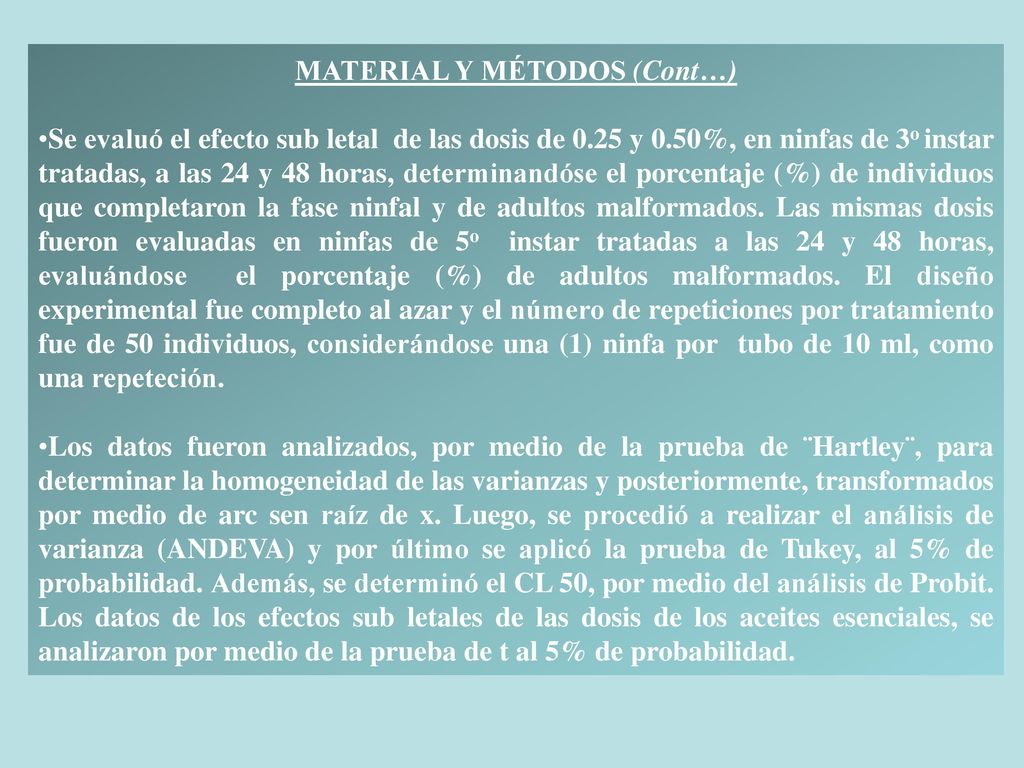 MATERIAL Y MÉTODOS (Cont…)

•Se evaluó el efecto sub letal de las dosis de 0.25 y 0.50%, en ninfas de 3º instar tratadas, a las 24 y 48 horas, determinandóse el porcentaje (%) de individuos que completaron la fase ninfal y de adultos malformados. Las mismas dosis fueron evaluadas en ninfas de 5º instar tratadas a las 24 y 48 horas, evaluándose el porcentaje (%) de adultos malformados. El diseño experimental fue completo al azar y el número de repeticiones por tratamiento fue de 50 individuos, considerándose una (1) ninfa por tubo de 10 ml, como una repeteción.

•Los datos fueron analizados, por medio de la prueba de ¨Hartley¨, para determinar la homogeneidad de las varianzas y posteriormente, transformados por medio de arc sen raíz de x. Luego, se procedió a realizar el análisis de varianza (ANDEVA) y por último se aplicó la prueba de Tukey, al 5% de probabilidad. Además, se determinó el CL 50, por medio del análisis de Probit. Los datos de los efectos sub letales de las dosis de los aceites esenciales, se analizaron por medio de la prueba de t al 5% de probabilidad.